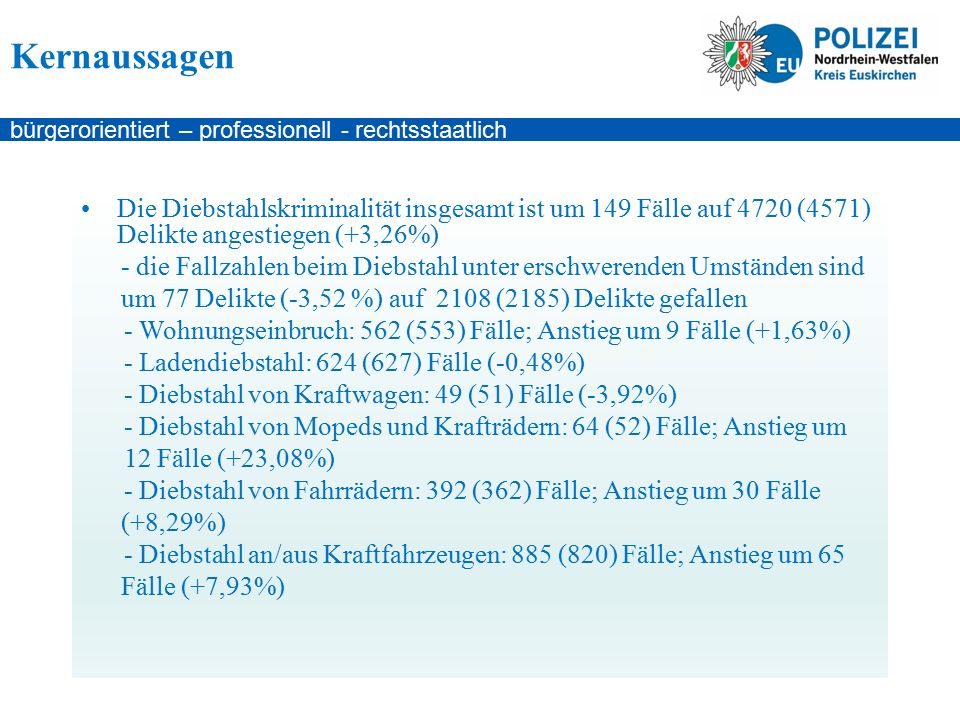 Kernaussagen

EU POLIZEI
Nordrhein-Westfalen
Kreis Euskirchen

bürgerorientiert – professionell - rechtsstaatlich

• Die Diebstahlskriminalität insgesamt ist um 149 Fälle auf 4720 (4571) Delikte angestiegen (+3,26%)
- die Fallzahlen beim Diebstahl unter erschwerenden Umständen sind um 77 Delikte (-3,52 %) auf 2108 (2185) Delikte gefallen
- Wohnungseinbruch: 562 (553) Fälle; Anstieg um 9 Fälle (+1,63%)
- Ladendiebstahl: 624 (627) Fälle (-0,48%)
- Diebstahl von Kraftwagen: 49 (51) Fälle (-3,92%)
- Diebstahl von Mopeds und Krafträdern: 64 (52) Fälle; Anstieg um 12 Fälle (+23,08%)
- Diebstahl von Fahrrädern: 392 (362) Fälle; Anstieg um 30 Fälle (+8,29%)
- Diebstahl an/aus Kraftfahrzeugen: 885 (820) Fälle; Anstieg um 65 Fälle (+7,93%)